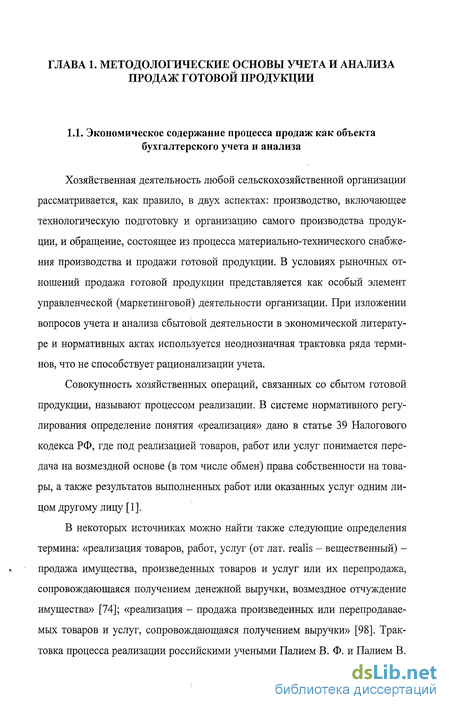 ГЛАВА 1. МЕТОДОЛОГИЧЕСКИЕ ОСНОВЫ УЧЕТА И АНАЛИЗА ПРОДАЖ ГОТОВОЙ ПРОДУКЦИИ

1.1. Экономическое содержание процесса продаж как объекта бухгалтерского учета и анализа

Хозяйственная деятельность любой сельскохозяйственной организации рассматривается, как правило, в двух аспектах: производство, включающее технологическую подготовку и организацию самого производства продукции, и обращение, состоящее из процесса материально-технического снабжения производства и продажи готовой продукции. В условиях рыночных отношений продажа готовой продукции представляется как особый элемент управленческой (маркетинговой) деятельности организации. При изложении вопросов учета и анализа сбытовой деятельности в экономической литературе и нормативных актах используется неоднозначная трактовка ряда терминов, что не способствует рационализации учета.

Совокупность хозяйственных операций, связанных со сбытом готовой продукции, называют процессом реализации. В системе нормативного регулирования определение понятия «реализация» дано в статье 39 Налогового кодекса РФ, где под реализацией товаров, работ или услуг понимается передача на возмездной основе (в том числе обмен) права собственности на товары, а также результатов выполненных работ или оказанных услуг одним лицом другому лицу [1].

В некоторых источниках можно найти также следующие определения термина: «реализация товаров, работ, услуг (от лат. realis – вещественный) – продажа имущества, произведенных товаров и услуг или их перепродажа, сопровождающаяся получением денежной выручки, возмездное отчуждение имущества» [74]; «реализация – продажа произведенных или перепродаваемых товаров и услуг, сопровождающаяся получением выручки» [98]. Трактовка процесса реализации российскими учеными Палием В. Ф. и Палием В.

dsLib.net
библиотека диссертаций